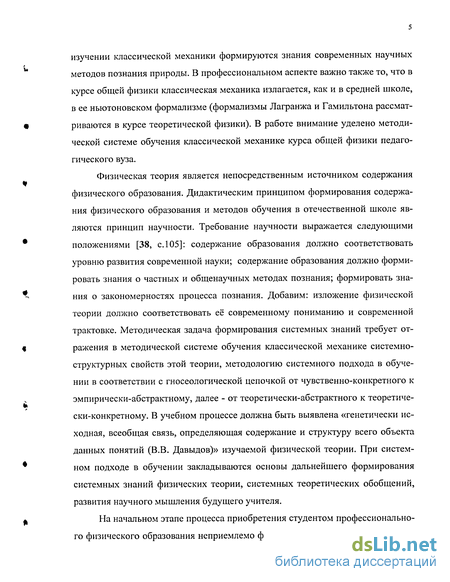 5

изучении классической механики формируются знания современных научных методов познания природы. В профессиональном аспекте важно также то, что в курсе общей физики классическая механика излагается, как и в средней школе, в ее ньютоновском формализме (формализмы Лагранжа и Гамильтона рассматриваются в курсе теоретической физики). В работе внимание уделено методической системе обучения классической механике курса общей физики педагогического вуза.

Физическая теория является непосредственным источником содержания физического образования. Дидактическим принципом формирования содержания физического образования и методов обучения в отечественной школе являются принцип научности. Требование научности выражается следующими положениями [38, с.105]: содержание образования должно соответствовать уровню развития современной науки; содержание образования должно формировать знания о частных и общенаучных методах познания; формировать знания о закономерностях процесса познания. Добавим: изложение физической теории должно соответствовать её современному пониманию и современной трактовке. Методическая задача формирования системных знаний требует отражения в методической системе обучения классической механике системно-структурных свойств этой теории, методологию системного подхода в обучении в соответствии с гносеологической цепочкой от чувственно-конкретного к эмпирически-абстрактному, далее - от теоретически-абстрактного к теоретически-конкретному. В учебном процессе должна быть выявлена «генетически исходная, всеобщая связь, определяющая содержание и структуру всего объекта данных понятий (В.В. Давыдов)» изучаемой физической теории. При системном подходе в обучении закладываются основы дальнейшего формирования системных знаний физических теории, системных теоретических обобщений, развития научного мышления будущего учителя.

На начальном этапе процесса приобретения студентом профессионального физического образования неприемлемо ф

dsLib.net
библиотека диссертаций